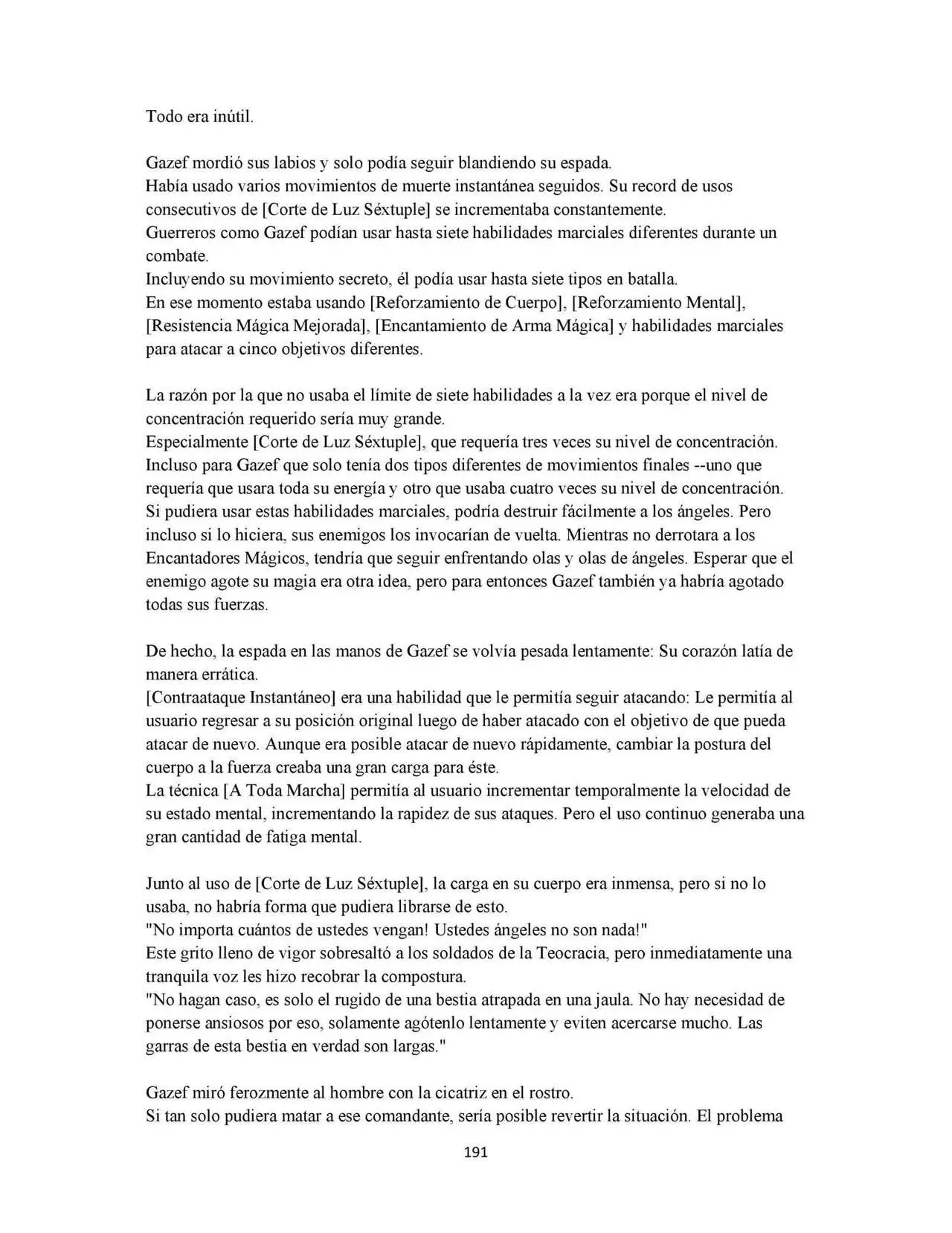 Todo era inútil.

Gazef mordió sus labios y solo podía seguir blandiendo su espada.
Había usado varios movimientos de muerte instantánea seguidos. Su record de usos consecutivos de [Corte de Luz Séxtuple] se incrementaba constantemente.
Guerreros como Gazef podían usar hasta siete habilidades marciales diferentes durante un combate.
Incluyendo su movimiento secreto, él podía usar hasta siete tipos en batalla.
En ese momento estaba usando [Reforzamiento de Cuerpo], [Reforzamiento Mental], [Resistencia Mágica Mejorada], [Encantamiento de Arma Mágica] y habilidades marciales para atacar a cinco objetivos diferentes.

La razón por la que no usaba el límite de siete habilidades a la vez era porque el nivel de concentración requerido sería muy grande.
Especialmente [Corte de Luz Séxtuple], que requería tres veces su nivel de concentración.
Incluso para Gazef que solo tenía dos tipos diferentes de movimientos finales --uno que requería que usara toda su energía y otro que usaba cuatro veces su nivel de concentración.
Si pudiera usar estas habilidades marciales, podría destruir fácilmente a los ángeles. Pero incluso si lo hiciera, sus enemigos los invocarían de vuelta. Mientras no derrotara a los Encantadores Mágicos, tendría que seguir enfrentando olas y olas de ángeles. Esperar que el enemigo agote su magia era otra idea, pero para entonces Gazef también ya habría agotado todas sus fuerzas.

De hecho, la espada en las manos de Gazef se volvía pesada lentamente: Su corazón latía de manera errática.
[Contraataque Instantáneo] era una habilidad que le permitía seguir atacando: Le permitía al usuario regresar a su posición original luego de haber atacado con el objetivo de que pueda atacar de nuevo. Aunque era posible atacar de nuevo rápidamente, cambiar la postura del cuerpo a la fuerza creaba una gran carga para éste.
La técnica [A Toda Marcha] permitía al usuario incrementar temporalmente la velocidad de su estado mental, incrementando la rapidez de sus ataques. Pero el uso continuo generaba una gran cantidad de fatiga mental.

Junto al uso de [Corte de Luz Séxtuple], la carga en su cuerpo era inmensa, pero si no lo usaba, no habría forma que pudiera librarse de esto.
"No importa cuántos de ustedes vengan! Ustedes ángeles no son nada!"
Este grito lleno de vigor sobresaltó a los soldados de la Teocracia, pero inmediatamente una tranquila voz les hizo recobrar la compostura.
"No hagan caso, es solo el rugido de una bestia atrapada en una jaula. No hay necesidad de ponerse ansiosos por eso, solamente agótenlo lentamente y eviten acercarse mucho. Las garras de esta bestia en verdad son largas."

Gazef miró ferozmente al hombre con la cicatriz en el rostro.
Si tan solo pudiera matar a ese comandante, sería posible revertir la situación. El problema

191